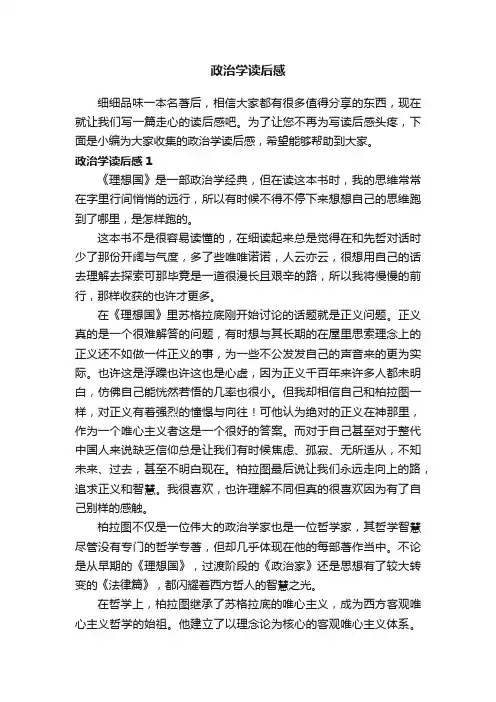 政治学读后感

细细品味一本名著后，相信大家都有很多值得分享的东西，现在就让我们写一篇走心的读后感吧。为了让您不再为写读后感头疼，下面是小编为大家收集的政治学读后感，希望能够帮助到大家。

政治学读后感 1

《理想国》是一部政治学经典，但在读这本书时，我的思维常常在字里行间悄悄的远行，所以有时候不得不停下来想想自己的思维跑到了哪里，是怎样跑的。

这本书不是很容易读懂的，在细读起来总是觉得在和先哲对话时少了那份开阔与气度，多了些唯唯诺诺，人云亦云，很想用自己的话去理解去探索可那毕竟是一道很漫长且艰辛的路，所以我将慢慢的前行，那样收获的也许才更多。

在《理想国》里苏格拉底刚开始讨论的话题就是正义问题。正义真的是一个很难解答的问题，有时想与其长期的在屋里思索理念上的正义还不如做一件正义的事，为一些不公发发自己的声音来的更为实际。也许这是浮躁也许这也是心虚，因为正义千百年来许多人都未明白，仿佛自己能恍然若悟的几率也很小。但我却相信自己和柏拉图一样，对正义有着强烈的憧憬与向往！可他认为绝对的正义在神那里，作为一个唯心主义者这是一个很好的答案。而对于自己甚至对于整代中国人来说缺乏信仰总是让我们有时候焦虑、孤寂、无所适从，不知未来、过去，甚至不明白现在。柏拉图最后说让我们永远走向上的路，追求正义和智慧。我很喜欢，也许理解不同但真的很喜欢因为有了自己别样的感触。

柏拉图不仅是一位伟大的政治学家也是一位哲学家，其哲学智慧尽管没有专门的哲学专著，但却几乎体现在他的每部著作当中。不论是从早期的《理想国》，过渡阶段的《政治家》还是思想有了较大转变的《法律篇》，都闪耀着西方哲人的智慧之光。

在哲学上，柏拉图继承了苏格拉底的唯心主义，成为西方客观唯心主义哲学的始祖。他建立了以理念论为核心的客观唯心主义体系。